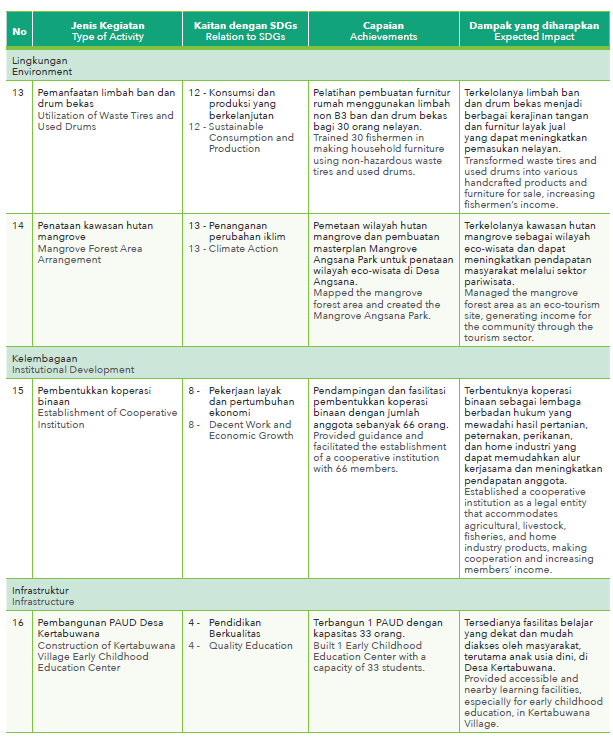 | No | Jenis Kegiatan Type of Activity | Kaitan dengan SDGs Relation to SDGs | Capaian Achievements | Dampak yang diharapkan Expected Impact |
|---|---|---|---|---|
| Lingkungan Environment | | | | |
| 13 | Pemanfaatan limbah ban dan drum bekas Utilization of Waste Tires and Used Drums | 12 - Konsumsi dan produksi yang berkelanjutan 12 - Sustainable Consumption and Production | Pelatihan pembuatan furnitur rumah menggunakan limbah non B3 ban dan drum bekas bagi 30 orang nelayan. Trained 30 fishermen in making household furniture using non-hazardous waste tires and used drums. | Terkelolanya limbah ban dan drum bekas menjadi berbagai kerajinan tangan dan furnitur layak jual yang dapat meningkatkan pemasukan nelayan. Transformed waste tires and used drums into various handcrafted products and furniture for sale, increasing fishermen's income. |
| 14 | Penataan kawasan hutan mangrove Mangrove Forest Area Arrangement | 13 - Penanganan perubahan iklim 13 - Climate Action | Pemetaan wilayah hutan mangrove dan pembuatan masterplan Mangrove Angsana Park untuk penataan wilayah eco-wisata di Desa Angsana. Mapped the mangrove forest area and created the Mangrove Angsana Park. | Terkelolanya kawasan hutan mangrove sebagai wilayah eco-wisata dan dapat meningkatkan pendapatan masyarakat melalui sektor pariwisata. Managed the mangrove forest area as an eco-tourism site, generating income for the community through the tourism sector. |
| Kelembagaan Institutional Development | | | | |
| 15 | Pembentukkan koperasi binaan Establishment of Cooperative Institution | 8 - Pekerjaan layak dan pertumbuhan ekonomi 8 - Decent Work and Economic Growth | Pendampingan dan fasilitasi pembentukkan koperasi binaan dengan jumlah anggota sebanyak 66 orang. Provided guidance and facilitated the establishment of a cooperative institution with 66 members. | Terbentuknya koperasi binaan sebagai lembaga berbadan hukum yang mewadahi hasil pertanian, peternakan, perikanan, dan home industri yang dapat memudahkan alur kerjasama dan meningkatkan pendapatan anggota. Established a cooperative institution as a legal entity that accommodates agricultural, livestock, fisheries, and home industry products, making cooperation and increasing members' income. |
| Infrastruktur Infrastructure | | | | |
| 16 | Pembangunan PAUD Desa Kertabuwana Construction of Kertabuwana Village Early Childhood Education Center | 4 - Pendidikan Berkualitas 4 - Quality Education | Terbangun 1 PAUD dengan kapasitas 33 orang. Built 1 Early Childhood Education Center with a capacity of 33 students. | Tersedianya fasilitas belajar yang dekat dan mudah diakses oleh masyarakat, terutama anak usia dini, di Desa Kertabuwana. Provided accessible and nearby learning facilities, especially for early childhood education, in Kertabuwana Village. |